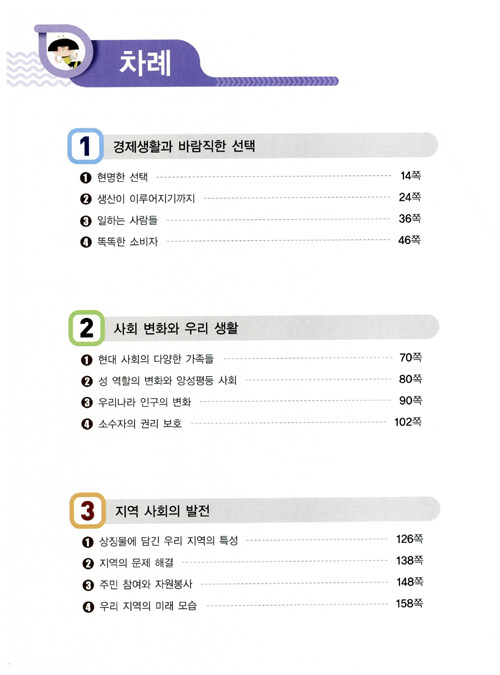 차례

1 경제생활과 바람직한 선택

❶ 현명한 선택 14쪽
❷ 생산이 이루어지기까지 24쪽
❸ 일하는 사람들 36쪽
❹ 똑똑한 소비자 46쪽

2 사회 변화와 우리 생활

❶ 현대 사회의 다양한 가족들 70쪽
❷ 성 역할의 변화와 양성평등 사회 80쪽
❸ 우리나라 인구의 변화 90쪽
❹ 소수자의 권리 보호 102쪽

3 지역 사회의 발전

❶ 상징물에 담긴 우리 지역의 특성 126쪽
❷ 지역의 문제 해결 138쪽
❸ 주민 참여와 자원봉사 148쪽
❹ 우리 지역의 미래 모습 158쪽